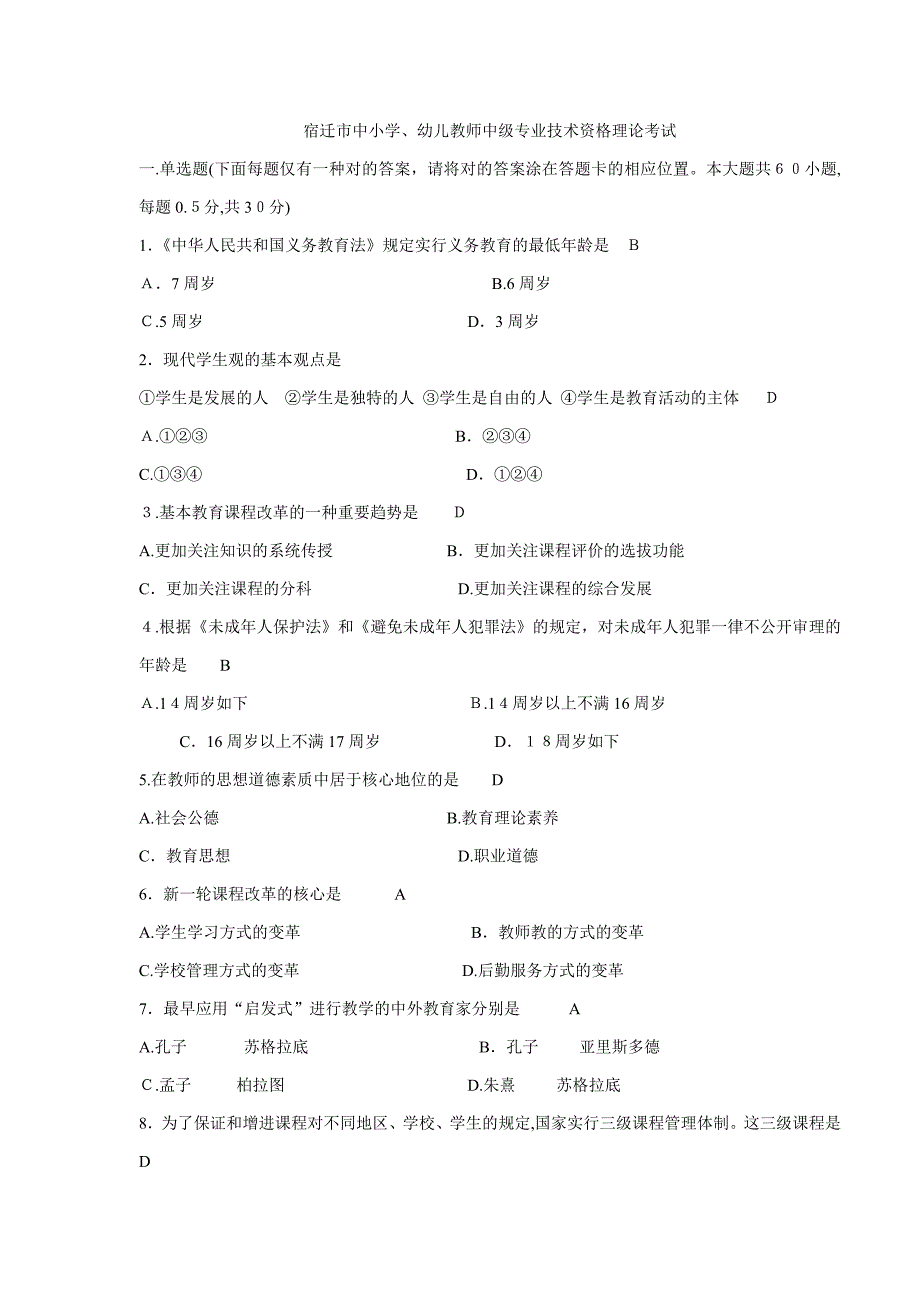 宿迁市中小学、幼儿教师中级专业技术资格理论考试

一.单选题(下面每题仅有一种对的答案，请将对的答案涂在答题卡的相应位置。本大题共６０小题,每题０.５分,共３０分)

1.《中华人民共和国义务教育法》规定实行义务教育的最低年龄是　B

A．7周岁　B.6周岁

C.5周岁　D．3周岁

2．现代学生观的基本观点是

①学生是发展的人　②学生是独特的人 ③学生是自由的人 ④学生是教育活动的主体　D

A.①②③　B．②③④

C.①③④　D．①②④

3.基本教育课程改革的一种重要趋势是　D

A.更加关注知识的系统传授　B．更加关注课程评价的选拔功能

C．更加关注课程的分科　D.更加关注课程的综合发展

4.根据《未成年人保护法》和《避免未成年人犯罪法》的规定，对未成年人犯罪一律不公开审理的年龄是　B

A.1４周岁如下　B.1４周岁以上不满16周岁

C．16周岁以上不满17周岁　D．１８周岁如下

5.在教师的思想道德素质中居于核心地位的是　D

A.社会公德　B.教育理论素养

C．教育思想　D.职业道德

6．新一轮课程改革的核心是　A

A.学生学习方式的变革　B．教师教的方式的变革

C.学校管理方式的变革　D.后勤服务方式的变革

7．最早应用“启发式”进行教学的中外教育家分别是　A

A.孔子　苏格拉底　B．孔子　亚里斯多德

C.孟子　柏拉图　D.朱熹　苏格拉底

8．为了保证和增进课程对不同地区、学校、学生的规定,国家实行三级课程管理体制。这三级课程是　D